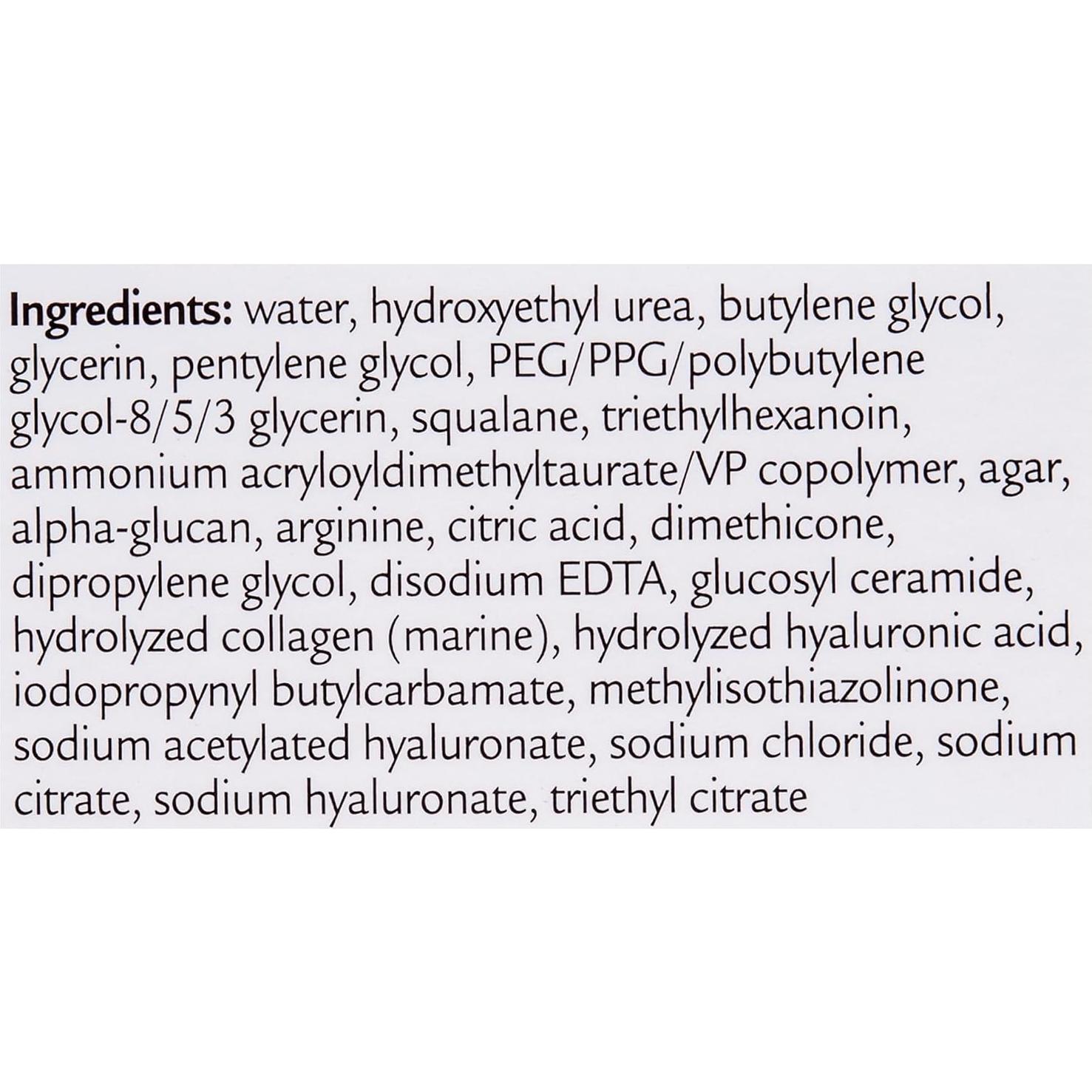 Ingredients: water, hydroxyethyl urea, butylene glycol, glycerin, pentylene glycol, PEG/PPG/polybutylene glycol-8/5/3 glycerin, squalane, triethylhexanoin, ammonium acryloyldimethyltaurate/VP copolymer, agar, alpha-glucan, arginine, citric acid, dimethicone, dipropylene glycol, disodium EDTA, glucosyl ceramide, hydrolyzed collagen (marine), hydrolyzed hyaluronic acid, iodopropynyl butylcarbamate, methylisothiazolinone, sodium acetylated hyaluronate, sodium chloride, sodium citrate, sodium hyaluronate, triethyl citrate